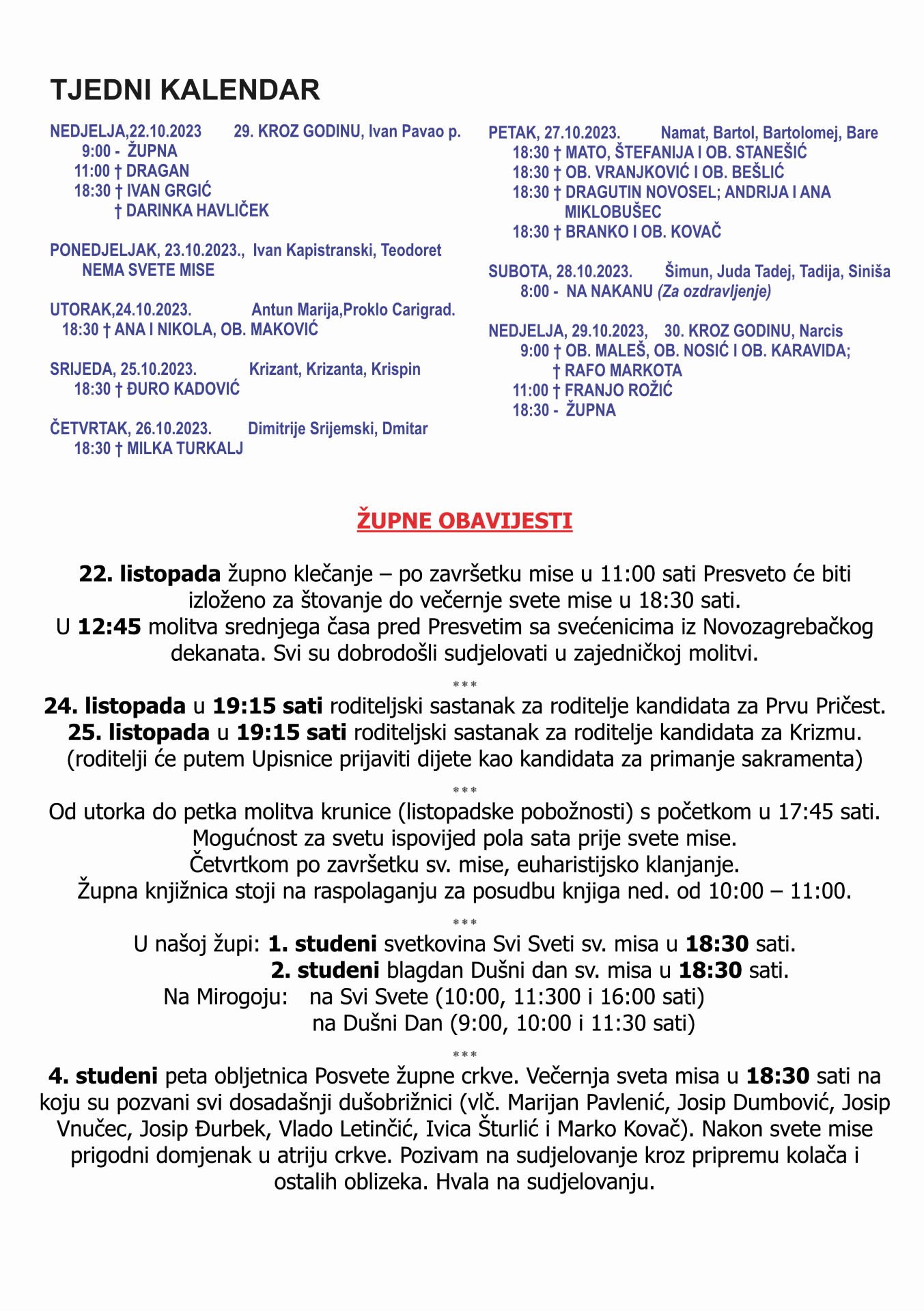 TJEDNI KALENDAR

NEDJELJA,22.10.2023 29. KROZ GODINU, Ivan Pavao p.
9:00 - ŽUPNA
11:00 † DRAGAN
18:30 † IVAN GRGIĆ
† DARINKA HAVLIČEK

PONEDJELJAK, 23.10.2023., Ivan Kapistranski, Teodoret
NEMA SVETE MISE

UTORAK,24.10.2023. Antun Marija,Proklo Carigrad.
18:30 † ANA I NIKOLA, OB. MAKOVIĆ

SRIJEDA, 25.10.2023. Krizant, Krizanta, Krispin
18:30 † ĐURO KADOVIĆ

ČETVRTAK, 26.10.2023. Dimitrije Srijemski, Dmitar
18:30 † MILKA TURKALJ

PETAK, 27.10.2023. Namat, Bartol, Bartolomej, Bare
18:30 † MATO, ŠTEFANIJA I OB. STANEŠIĆ
18:30 † OB. VRANJKOVIĆ I OB. BEŠLIĆ
18:30 † DRAGUTIN NOVOSEL; ANDRIJA I ANA MIKLOBUŠEC
18:30 † BRANKO I OB. KOVAČ

SUBOTA, 28.10.2023. Šimun, Juda Tadej, Tadija, Siniša
8:00 - NA NAKANU (Za ozdravljenje)

NEDJELJA, 29.10.2023, 30. KROZ GODINU, Narcis
9:00 † OB. MALEŠ, OB. NOSIĆ I OB. KARAVIDA;
† RAFO MARKOTA
11:00 † FRANJO ROŽIĆ
18:30 - ŽUPNA

ŽUPNE OBAVIJESTI

22. listopada župno klečanje – po završetku mise u 11:00 sati Presveto će biti izloženo za štovanje do večernje svete mise u 18:30 sati.
U 12:45 molitva srednjega časa pred Presvetim sa svećenicima iz Novozagrebačkog dekanata. Svi su dobrodošli sudjelovati u zajedničkoj molitvi.

***

24. listopada u 19:15 sati roditeljski sastanak za roditelje kandidata za Prvu Pričest.
25. listopada u 19:15 sati roditeljski sastanak za roditelje kandidata za Krizmu.
(roditelji će putem Upisnice prijaviti dijete kao kandidata za primanje sakramenta)

***

Od utorka do petka molitva krunice (listopadske pobožnosti) s početkom u 17:45 sati.
Mogućnost za svetu ispovijed pola sata prije svete mise.
Četvrtkom po završetku sv. mise, euharistijsko klanjanje.
Župna knjižnica stoji na raspolaganju za posudbu knjiga ned. od 10:00 – 11:00.

***

U našoj župi: 1. studeni svetkovina Svi Sveti sv. misa u 18:30 sati.
2. studeni blagdan Dušni dan sv. misa u 18:30 sati.
Na Mirogoju: na Svi Svete (10:00, 11:300 i 16:00 sati)
na Dušni Dan (9:00, 10:00 i 11:30 sati)

***

4. studeni peta obljetnica Posvete župne crkve. Večernja sveta misa u 18:30 sati na koju su pozvani svi dosadašnji dušobrižnici (vlč. Marijan Pavlenić, Josip Dumbović, Josip Vnučec, Josip Đurbek, Vlado Letinčić, Ivica Šturlić i Marko Kovač). Nakon svete mise prigodni domjenak u atriju crkve. Pozivam na sudjelovanje kroz pripremu kolača i ostalih oblizeka. Hvala na sudjelovanju.